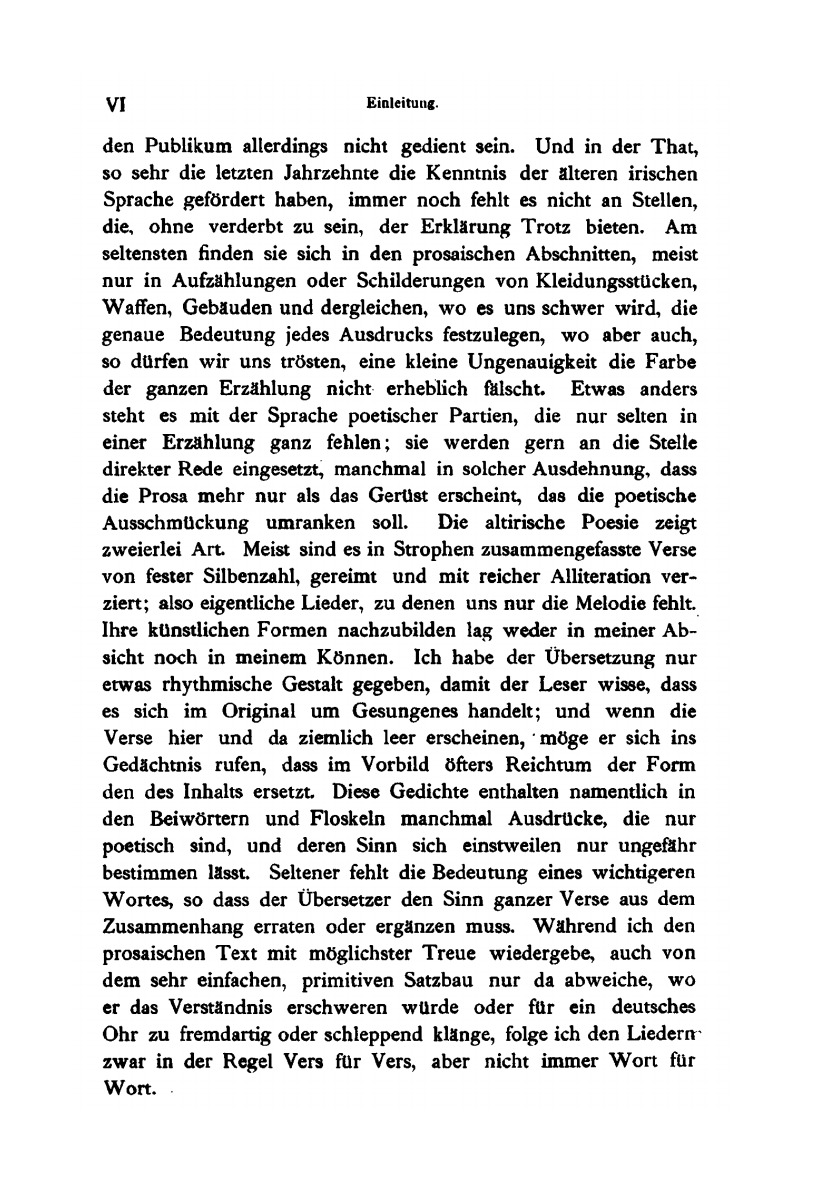 VI Einleitung.

den Publikum allerdings nicht gedient sein. Und in der That, so sehr die letzten Jahrzehnte die Kenntnis der älteren irischen Sprache gefördert haben, immer noch fehlt es nicht an Stellen, die, ohne verderbt zu sein, der Erklärung Trotz bieten. Am seltensten finden sie sich in den prosaischen Abschnitten, meist nur in Aufzählungen oder Schilderungen von Kleidungsstücken, Waffen, Gebäuden und dergleichen, wo es uns schwer wird, die genaue Bedeutung jedes Ausdrucks festzulegen, wo aber auch, so dürfen wir uns trösten, eine kleine Ungenauigkeit die Farbe der ganzen Erzählung nicht erheblich fälscht. Etwas anders steht es mit der Sprache poetischer Partien, die nur selten in einer Erzählung ganz fehlen; sie werden gern an die Stelle direkter Rede eingesetzt, manchmal in solcher Ausdehnung, dass die Prosa mehr nur als das Gerüst erscheint, das die poetische Ausschmückung umranken soll. Die altirische Poesie zeigt zweierlei Art. Meist sind es in Strophen zusammengefasste Verse von fester Silbenzahl, gereimt und mit reicher Alliteration verziert; also eigentliche Lieder, zu denen uns nur die Melodie fehlt. Ihre künstlichen Formen nachzubilden lag weder in meiner Absicht noch in meinem Können. Ich habe der Übersetzung nur etwas rhythmische Gestalt gegeben, damit der Leser wisse, dass es sich im Original um Gesungenes handelt; und wenn die Verse hier und da ziemlich leer erscheinen, möge er sich ins Gedächtnis rufen, dass im Vorbild öfters Reichtum der Form den des Inhalts ersetzt. Diese Gedichte enthalten namentlich in den Beiwörtern und Floskeln manchmal Ausdrücke, die nur poetisch sind, und deren Sinn sich einstweilen nur ungefähr bestimmen lässt. Seltener fehlt die Bedeutung eines wichtigeren Wortes, so dass der Übersetzer den Sinn ganzer Verse aus dem Zusammenhang erraten oder ergänzen muss. Während ich den prosaischen Text mit möglichster Treue wiedergebe, auch von dem sehr einfachen, primitiven Satzbau nur da abweiche, wo er das Verständnis erschweren würde oder für ein deutsches Ohr zu fremdartig oder schleppend klänge, folge ich den Liedern zwar in der Regel Vers für Vers, aber nicht immer Wort für Wort.